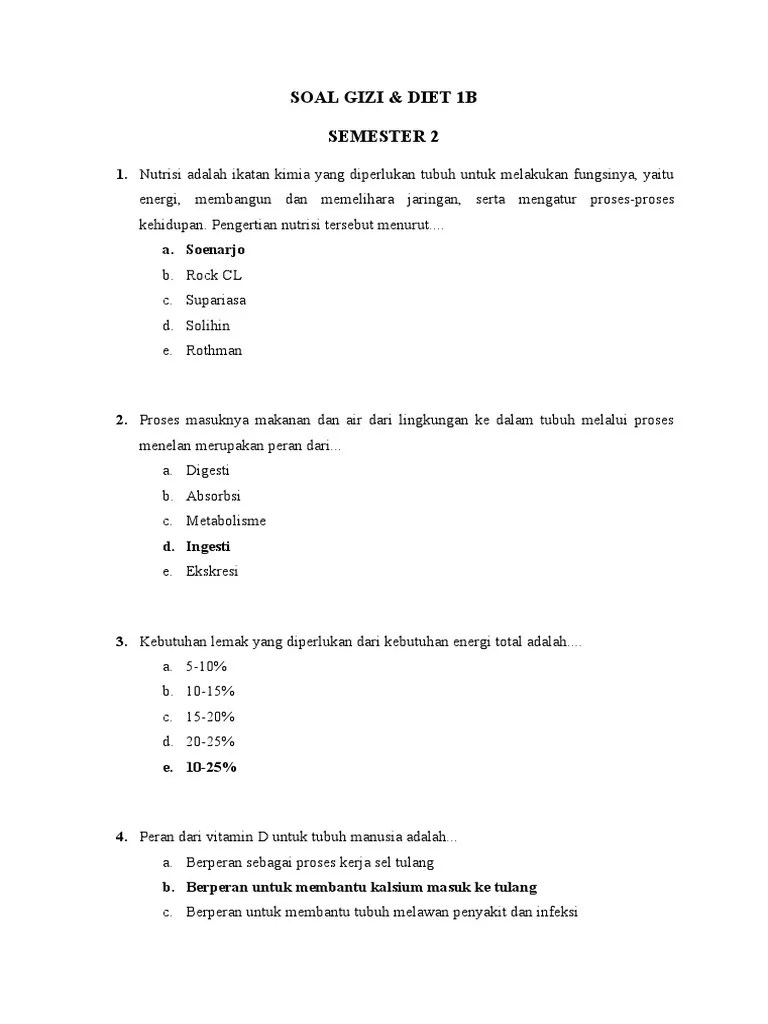 SOAL GIZI & DIET 1B

SEMESTER 2

1. Nutrisi adalah ikatan kimia yang diperlukan tubuh untuk melakukan fungsinya, yaitu energi, membangun dan memelihara jaringan, serta mengatur proses-proses kehidupan. Pengertian nutrisi tersebut menurut....

a. Soenarjo
b. Rock CL
c. Supariasa
d. Solihin
e. Rothman

2. Proses masuknya makanan dan air dari lingkungan ke dalam tubuh melalui proses menelan merupakan peran dari...

a. Digesti
b. Absorbsi
c. Metabolisme
d. Ingesti
e. Ekskresi

3. Kebutuhan lemak yang diperlukan dari kebutuhan energi total adalah....

a. 5-10%
b. 10-15%
c. 15-20%
d. 20-25%
e. 10-25%

4. Peran dari vitamin D untuk tubuh manusia adalah...

a. Berperan sebagai proses kerja sel tulang
b. Berperan untuk membantu kalsium masuk ke tulang
c. Berperan untuk membantu tubuh melawan penyakit dan infeksi